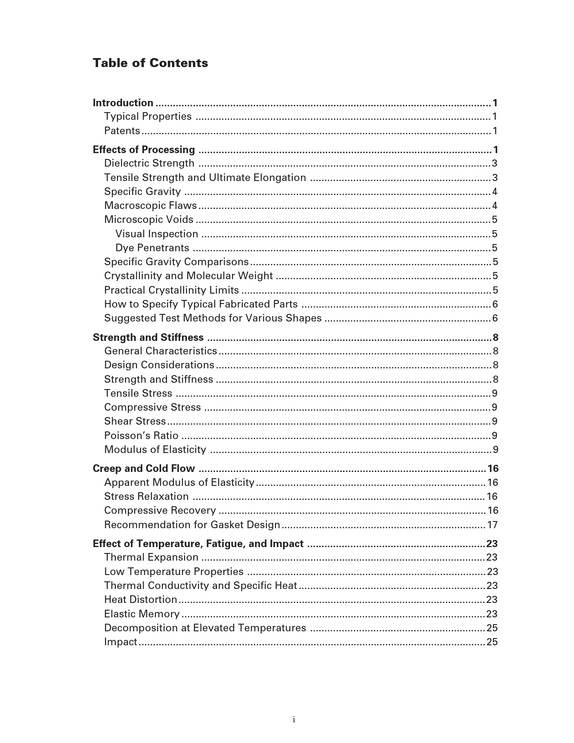 Table of Contents

Introduction 1
Typical Properties 1
Patents 1

Effects of Processing 1
Dielectric Strength 3
Tensile Strength and Ultimate Elongation 3
Specific Gravity 4
Macroscopic Flaws 4
Microscopic Voids 5
Visual Inspection 5
Dye Penetrants 5
Specific Gravity Comparisons 5
Crystallinity and Molecular Weight 5
Practical Crystallinity Limits 5
How to Specify Typical Fabricated Parts 6
Suggested Test Methods for Various Shapes 6

Strength and Stiffness 8
General Characteristics 8
Design Considerations 8
Strength and Stiffness 8
Tensile Stress 9
Compressive Stress 9
Shear Stress 9
Poisson's Ratio 9
Modulus of Elasticity 9

Creep and Cold Flow 16
Apparent Modulus of Elasticity 16
Stress Relaxation 16
Compressive Recovery 16
Recommendation for Gasket Design 17

Effect of Temperature, Fatigue, and Impact 23
Thermal Expansion 23
Low Temperature Properties 23
Thermal Conductivity and Specific Heat 23
Heat Distortion 23
Elastic Memory 23
Decomposition at Elevated Temperatures 25
Impact 25

i